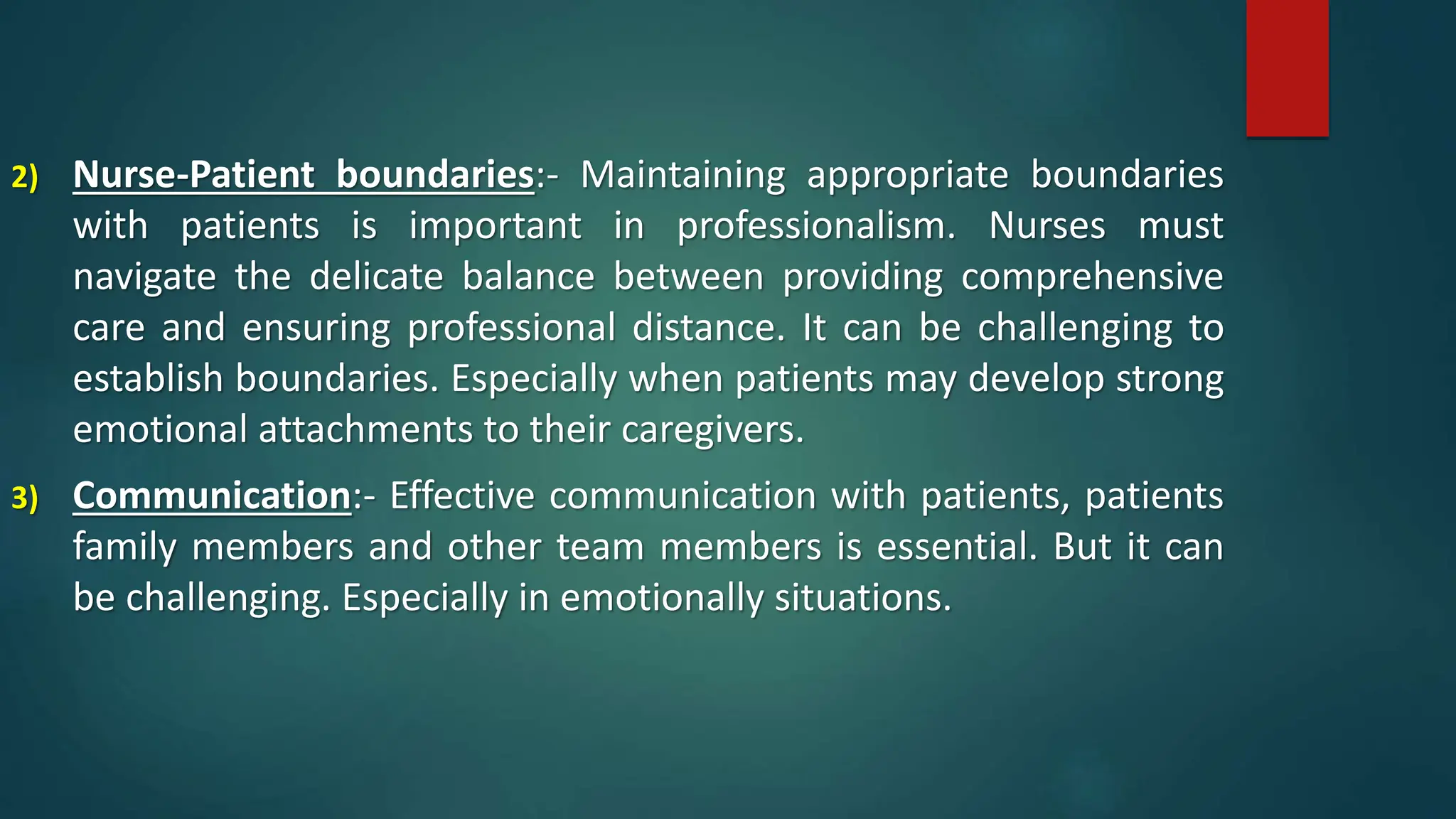 2) Nurse-Patient boundaries:- Maintaining appropriate boundaries with patients is important in professionalism. Nurses must navigate the delicate balance between providing comprehensive care and ensuring professional distance. It can be challenging to establish boundaries. Especially when patients may develop strong emotional attachments to their caregivers.

3) Communication:- Effective communication with patients, patients family members and other team members is essential. But it can be challenging. Especially in emotionally situations.